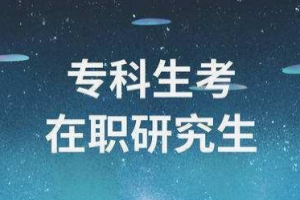 专科生考
在职研究生